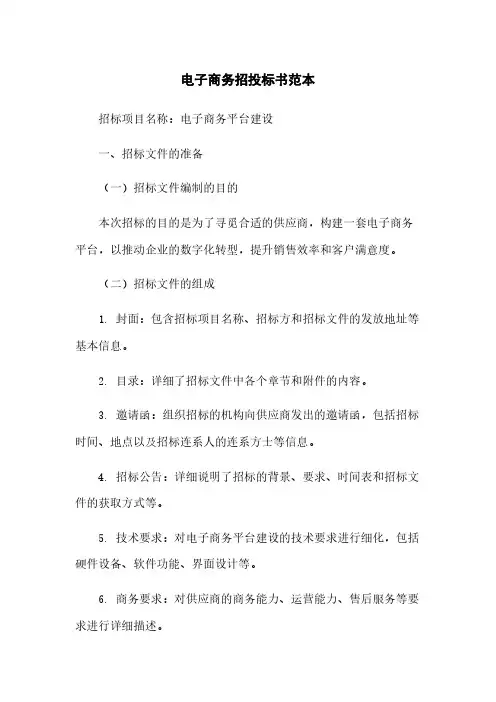 电子商务招投标书范本

招标项目名称：电子商务平台建设

一、招标文件的准备

（一）招标文件编制的目的

本次招标的目的是为了寻觅合适的供应商，构建一套电子商务平台，以推动企业的数字化转型，提升销售效率和客户满意度。

（二）招标文件的组成

1. 封面：包含招标项目名称、招标方和招标文件的发放地址等基本信息。

2. 目录：详细了招标文件中各个章节和附件的内容。

3. 邀请函：组织招标的机构向供应商发出的邀请函，包括招标时间、地点以及招标连系人的连系方士等信息。

4. 招标公告：详细说明了招标的背景、要求、时间表和招标文件的获取方式等。

5. 技术要求：对电子商务平台建设的技术要求进行细化，包括硬件设备、软件功能、界面设计等。

6. 商务要求：对供应商的商务能力、运营能力、售后服务等要求进行详细描述。